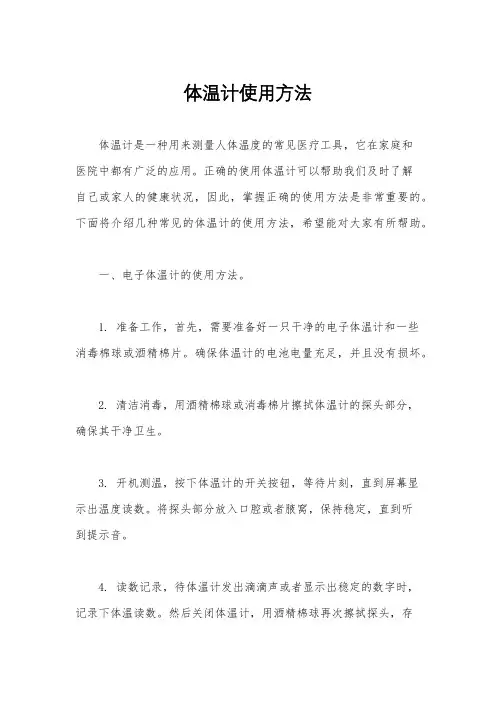 体温计使用方法

体温计是一种用来测量人体温度的常见医疗工具，它在家庭和医院中都有广泛的应用。正确的使用体温计可以帮助我们及时了解自己或家人的健康状况，因此，掌握正确的使用方法是非常重要的。下面将介绍几种常见的体温计的使用方法，希望能对大家有所帮助。

一、电子体温计的使用方法。

1. 准备工作，首先，需要准备好一只干净的电子体温计和一些消毒棉球或酒精棉片。确保体温计的电池电量充足，并且没有损坏。

2. 清洁消毒，用酒精棉球或消毒棉片擦拭体温计的探头部分，确保其干净卫生。

3. 开机测温，按下体温计的开关按钮，等待片刻，直到屏幕显示出温度读数。将探头部分放入口腔或者腋窝，保持稳定，直到听到提示音。

4. 读数记录，待体温计发出滴滴声或者显示出稳定的数字时，记录下体温读数。然后关闭体温计，用酒精棉球再次擦拭探头，存